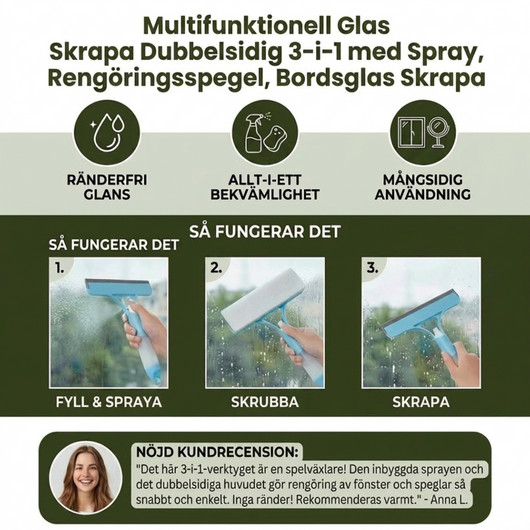 Multifunktionell Glas Skrapa Dubbelsidig 3-i-1 med Spray, Rengöringsspegel, Bordsglas Skrapa

RÄNDERFRI GLANS

ALLT-I-ETT BEKVÄMLIGHET

MÅNGSIDIG ANVÄNDNING

SÅ FUNGERAR DET

SÅ FUNGERAR DET

1.

FYLL & SPRAYA

2.

SKRUBBA

3.

SKRAPA

NÖJD KUNDRECENSION:

"Det här 3-i-1-verktyget är en spelväxlare! Den inbyggda sprayen och det dubbelsidiga huvudet gör rengöring av fönster och speglar så snabbt och enkelt. Inga ränder! Rekommenderas varmt." - Anna L.